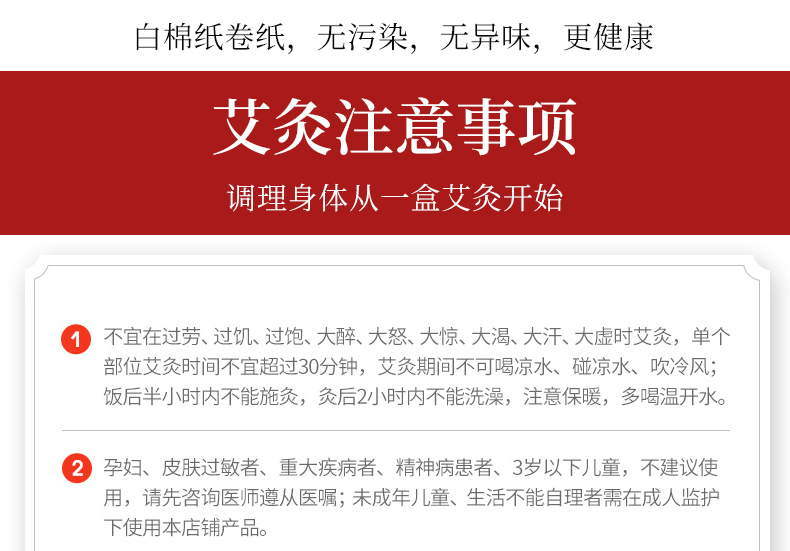 白棉纸卷纸，无污染，无异味，更健康

艾灸注意事项

调理身体从一盒艾灸开始

1 不宜在过劳、过饥、过饱、大醉、大怒、大惊、大渴、大汗、大虚时艾灸，单个部位艾灸时间不宜超过30分钟，艾灸期间不可喝凉水、碰凉水、吹冷风；饭后半小时内不能施灸，灸后2小时内不能洗澡，注意保暖，多喝温开水。

2 孕妇、皮肤过敏者、重大疾病者、精神病患者、3岁以下儿童，不建议使用，请先咨询医师遵从医嘱；未成年儿童、生活不能自理者需在成人监护下使用本店铺产品。